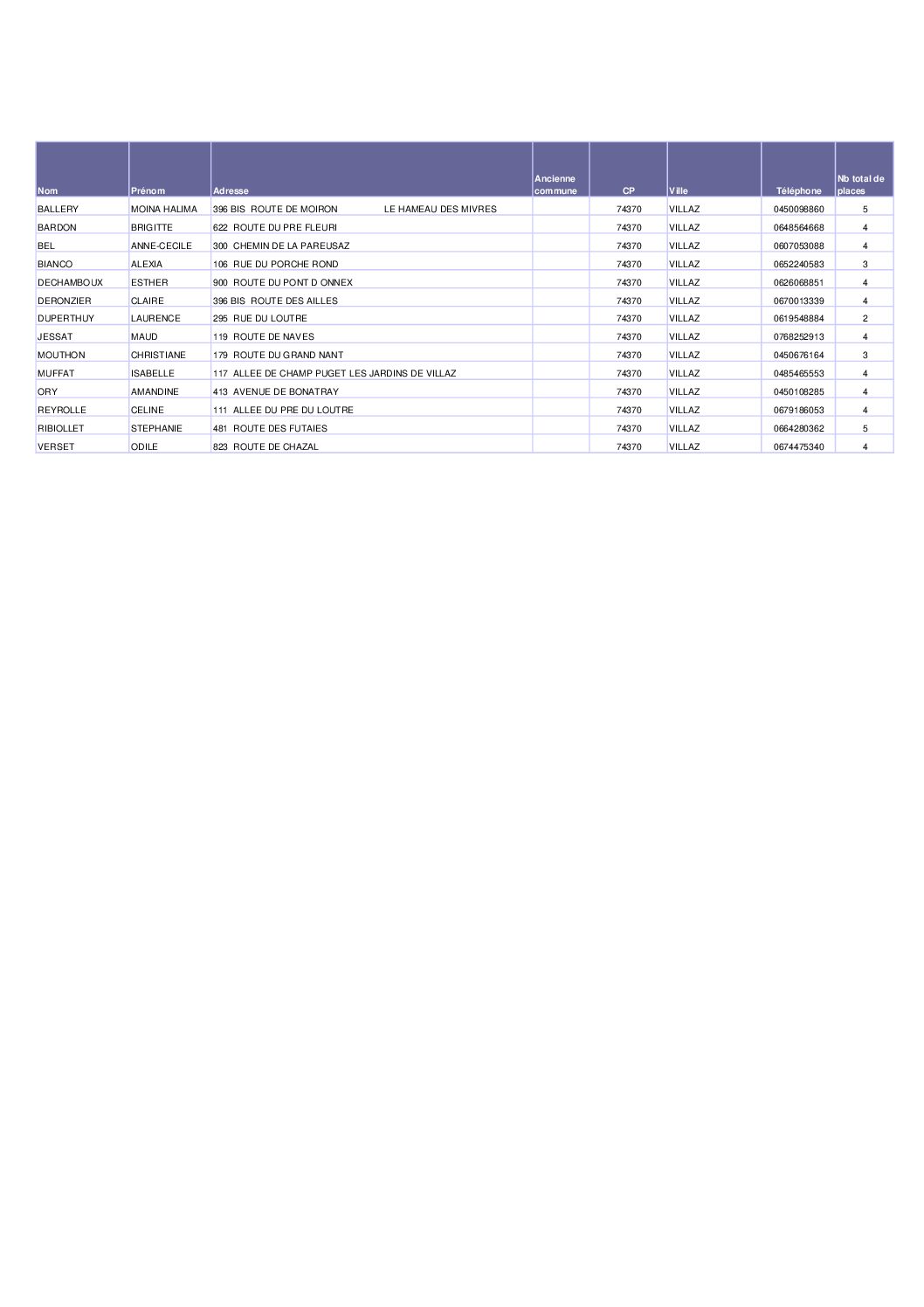 | Nom | Prénom | Adresse | Ancienne commune | CP | Ville | Téléphone | Nb total de places |
|---|---|---|---|---|---|---|---|
| BALLERY | MOINA HALIMA | 396 BIS ROUTE DE MOIRON LE HAMEAU DES MIVRES | | 74370 | VILLAZ | 0450098860 | 5 |
| BARDON | BRIGITTE | 622 ROUTE DU PRE FLEURI | | 74370 | VILLAZ | 0648564668 | 4 |
| BEL | ANNE-CECILE | 300 CHEMIN DE LA PAREUSAZ | | 74370 | VILLAZ | 0607053088 | 4 |
| BIANCO | ALEXIA | 106 RUE DU PORCHE ROND | | 74370 | VILLAZ | 0652240583 | 3 |
| DECHAMBOUX | ESTHER | 900 ROUTE DU PONT D ONNEX | | 74370 | VILLAZ | 0626068851 | 4 |
| DERONZIER | CLAIRE | 396 BIS ROUTE DES AILLES | | 74370 | VILLAZ | 0670013339 | 4 |
| DUPERTHUY | LAURENCE | 295 RUE DU LOUTRE | | 74370 | VILLAZ | 0619548884 | 2 |
| JESSAT | MAUD | 119 ROUTE DE NAVES | | 74370 | VILLAZ | 0768252913 | 4 |
| MOUTHON | CHRISTIANE | 179 ROUTE DU GRAND NANT | | 74370 | VILLAZ | 0450676164 | 3 |
| MUFFAT | ISABELLE | 117 ALLEE DE CHAMP PUGET LES JARDINS DE VILLAZ | | 74370 | VILLAZ | 0485465553 | 4 |
| ORY | AMANDINE | 413 AVENUE DE BONATRAY | | 74370 | VILLAZ | 0450108285 | 4 |
| REYROLLE | CELINE | 111 ALLEE DU PRE DU LOUTRE | | 74370 | VILLAZ | 0679186053 | 4 |
| RIBIOLLET | STEPHANIE | 481 ROUTE DES FUTAIES | | 74370 | VILLAZ | 0664280362 | 5 |
| VERSET | ODILE | 823 ROUTE DE CHAZAL | | 74370 | VILLAZ | 0674475340 | 4 |